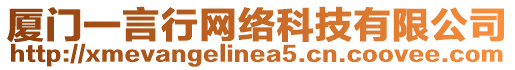 厦门一言行网络科技有限公司
http://xmevangelinea5.cn.coovee.com